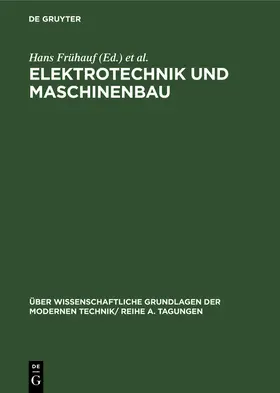 DE GRUYTER

Hans Frühauf (Ed.) et al.

ELEKTROTECHNIK UND MASCHINENBAU

ÜBER WISSENSCHAFTLICHE GRUNDLAGEN DER MODERNEN TECHNIK/ REIHE A. TAGUNGEN

DE G